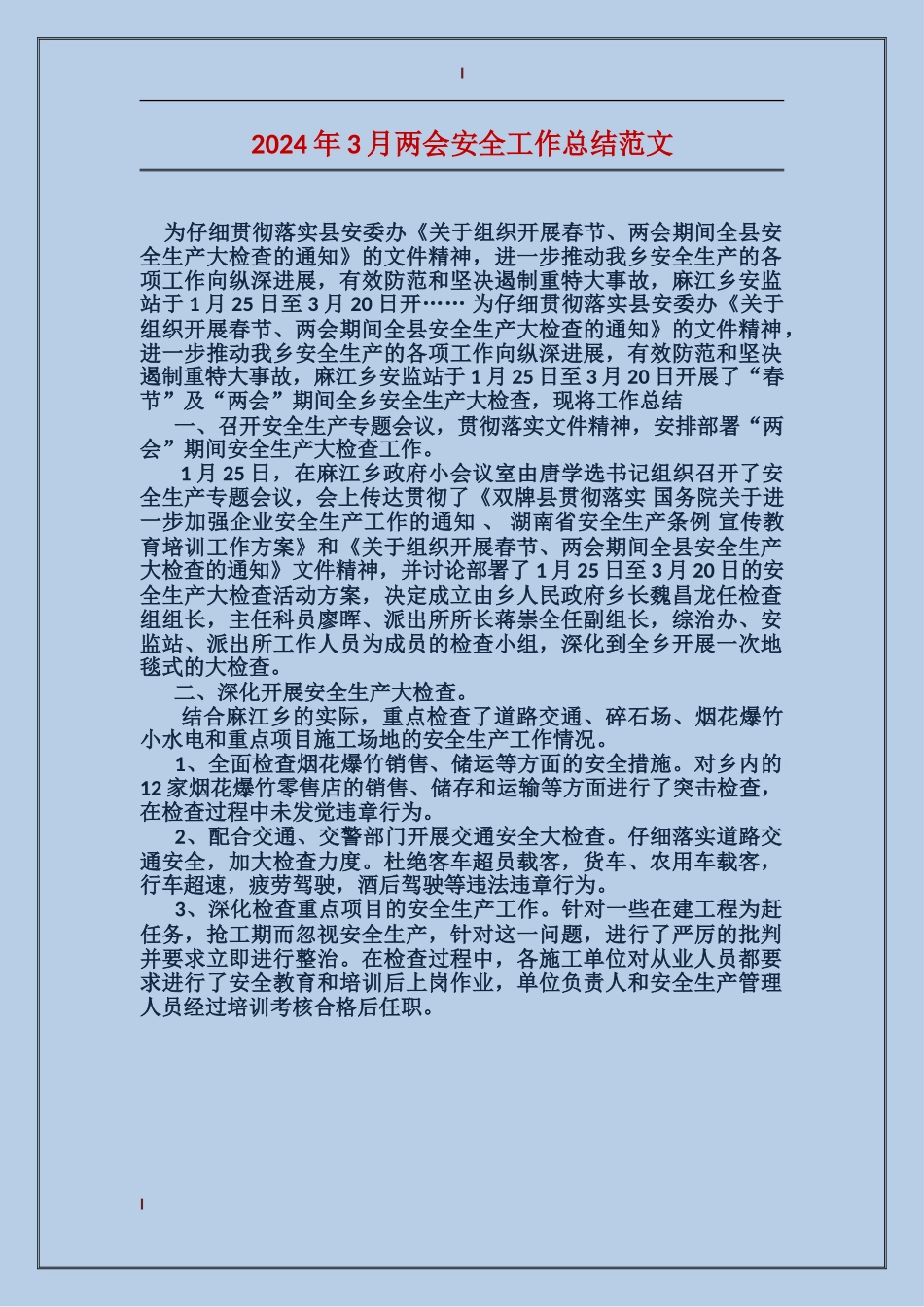 2024年3月两会安全工作总结范文

为仔细贯彻落实县安委办《关于组织开展春节、两会期间全县安全生产大检查的通知》的文件精神，进一步推动我乡安全生产的各项工作向纵深进展，有效防范和坚决遏制重特大事故，麻江乡安监站于1月25日至3月20日开…… 为仔细贯彻落实县安委办《关于组织开展春节、两会期间全县安全生产大检查的通知》的文件精神，进一步推动我乡安全生产的各项工作向纵深进展，有效防范和坚决遏制重特大事故，麻江乡安监站于1月25日至3月20日开展了“春节”及“两会”期间全乡安全生产大检查，现将工作总结

一、召开安全生产专题会议，贯彻落实文件精神，安排部署“两会”期间安全生产大检查工作。

1月25日，在麻江乡政府小会议室由唐学选书记组织召开了安全生产专题会议，会上传达贯彻了《双牌县贯彻落实 国务院关于进一步加强企业安全生产工作的通知 、 湖南省安全生产条例 宣传教育培训工作方案》和《关于组织开展春节、两会期间全县安全生产大检查的通知》文件精神，并讨论部署了1月25日至3月20日的安全生产大检查活动方案，决定成立由乡人民政府乡长魏昌龙任检查组组长，主任科员廖晖、派出所所长蒋崇全任副组长，综治办、安监站、派出所工作人员为成员的检查小组，深化到全乡开展一次地毯式的大检查。

二、深化开展安全生产大检查。

结合麻江乡的实际，重点检查了道路交通、碎石场、烟花爆竹小水电和重点项目施工场地的安全生产工作情况。

1、全面检查烟花爆竹销售、储运等方面的安全措施。对乡内的12家烟花爆竹零售店的销售、储存和运输等方面进行了突击检查，在检查过程中未发觉违章行为。

2、配合交通、交警部门开展交通安全大检查。仔细落实道路交通安全，加大检查力度。杜绝客车超员载客，货车、农用车载客，行车超速，疲劳驾驶，酒后驾驶等违法违章行为。

3、深化检查重点项目的安全生产工作。针对一些在建工程为赶任务，抢工期而忽视安全生产，针对这一问题，进行了严厉的批判并要求立即进行整治。在检查过程中，各施工单位对从业人员都要求进行了安全教育和培训后上岗作业，单位负责人和安全生产管理人员经过培训考核合格后任职。